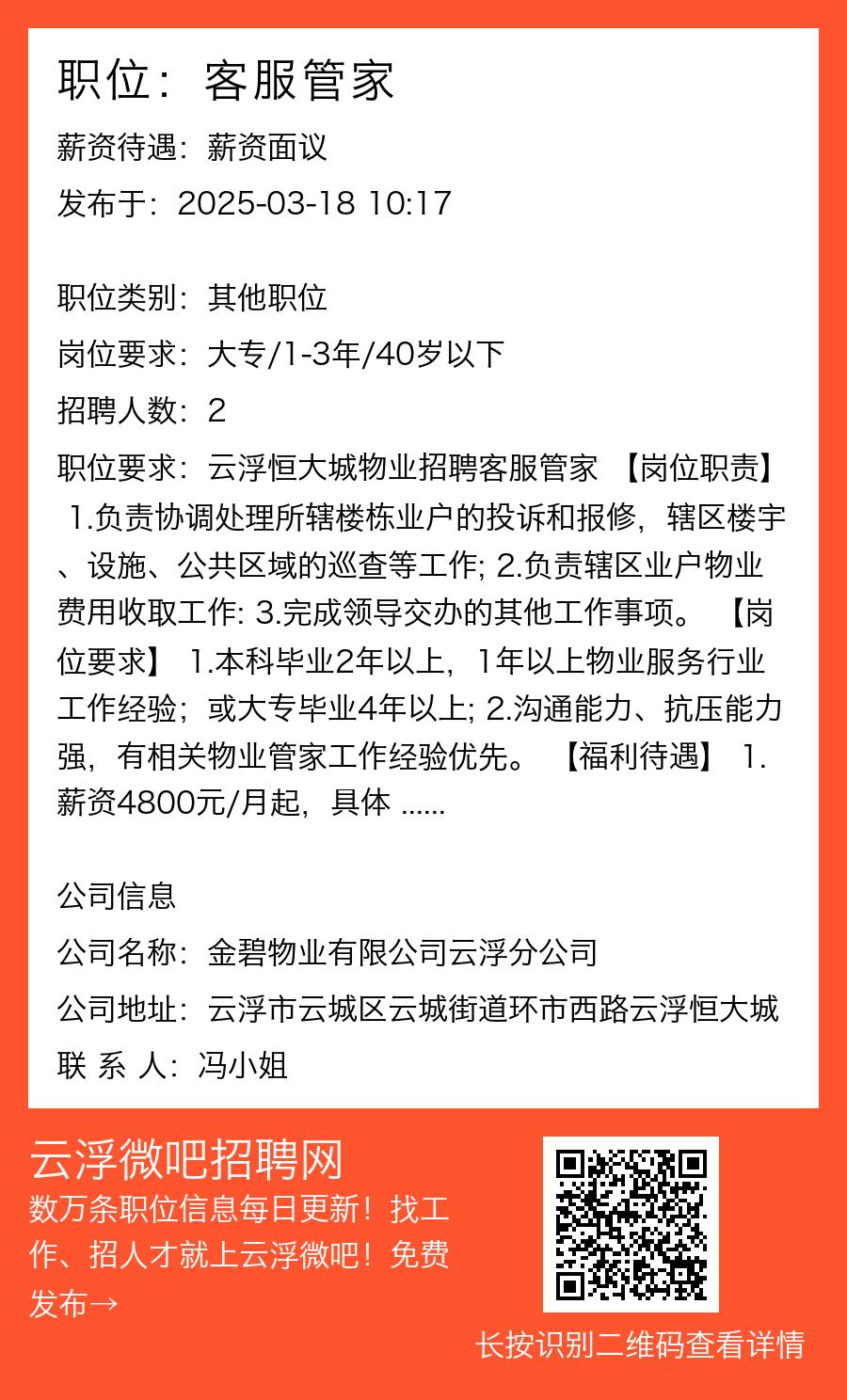 职位：客服管家

薪资待遇：薪资面议

发布于：2025-03-18 10:17

职位类别：其他职位

岗位要求：大专/1-3年/40岁以下

招聘人数：2

职位要求：云浮恒大城物业招聘客服管家 【岗位职责】 1.负责协调处理所辖楼栋业户的投诉和报修，辖区楼宇、设施、公共区域的巡查等工作; 2.负责辖区业户物业费用收取工作: 3.完成领导交办的其他工作事项。 【岗位要求】 1.本科毕业2年以上，1年以上物业服务行业工作经验；或大专毕业4年以上; 2.沟通能力、抗压能力强，有相关物业管家工作经验优先。 【福利待遇】 1.薪资4800元/月起，具体 ......

公司信息

公司名称：金碧物业有限公司云浮分公司

公司地址：云浮市云城区云城街道环市西路云浮恒大城

联 系 人：冯小姐

云浮微吧招聘网

数万条职位信息每日更新！找工作、招人才就上云浮微吧！免费发布→

长按识别二维码查看详情